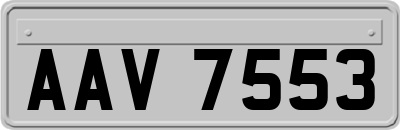 AAV 7553